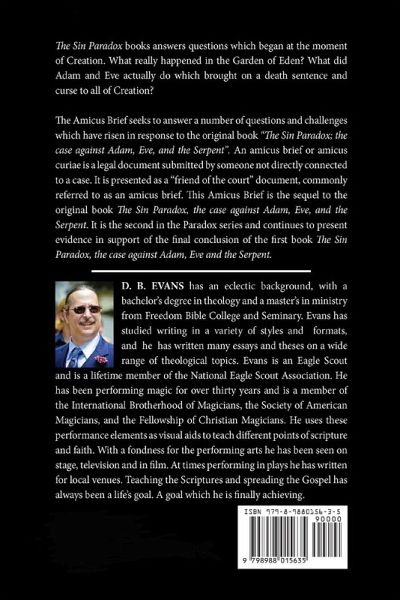 The Sin Paradox books answers questions which began at the moment of Creation. What really happened in the Garden of Eden? What did Adam and Eve actually do which brought on a death sentence and curse to all of Creation?

The Amicus Brief seeks to answer a number of questions and challenges which have risen in response to the original book "The Sin Paradox; the case against Adam, Eve, and the Serpent". An amicus brief or amicus curiae is a legal document submitted by someone not directly connected to a case. It is presented as a "friend of the court" document, commonly referred to as an amicus brief. This Amicus Brief is the sequel to the original book The Sin Paradox, the case against Adam, Eve, and the Serpent. It is the second in the Paradox series and continues to present evidence in support of the final conclusion of the first book The Sin Paradox, the case against Adam, Eve and the Serpent.

D. B. EVANS has an eclectic background, with a bachelor's degree in theology and a master's in ministry from Freedom Bible College and Seminary. Evans has studied writing in a variety of styles and formats, and he has written many essays and theses on a wide range of theological topics. Evans is an Eagle Scout and is a lifetime member of the National Eagle Scout Association. He has been performing magic for over thirty years and is a member of the International Brotherhood of Magicians, the Society of American Magicians, and the Fellowship of Christian Magicians. He uses these performance elements as visual aids to teach different points of scripture and faith. With a fondness for the performing arts he has been seen on stage, television and in film. At times performing in plays he has written for local venues. Teaching the Scriptures and spreading the Gospel has always been a life's goal. A goal which he is finally achieving.

ISBN 979-8-9880156-3-5
90000
9 798988 015635